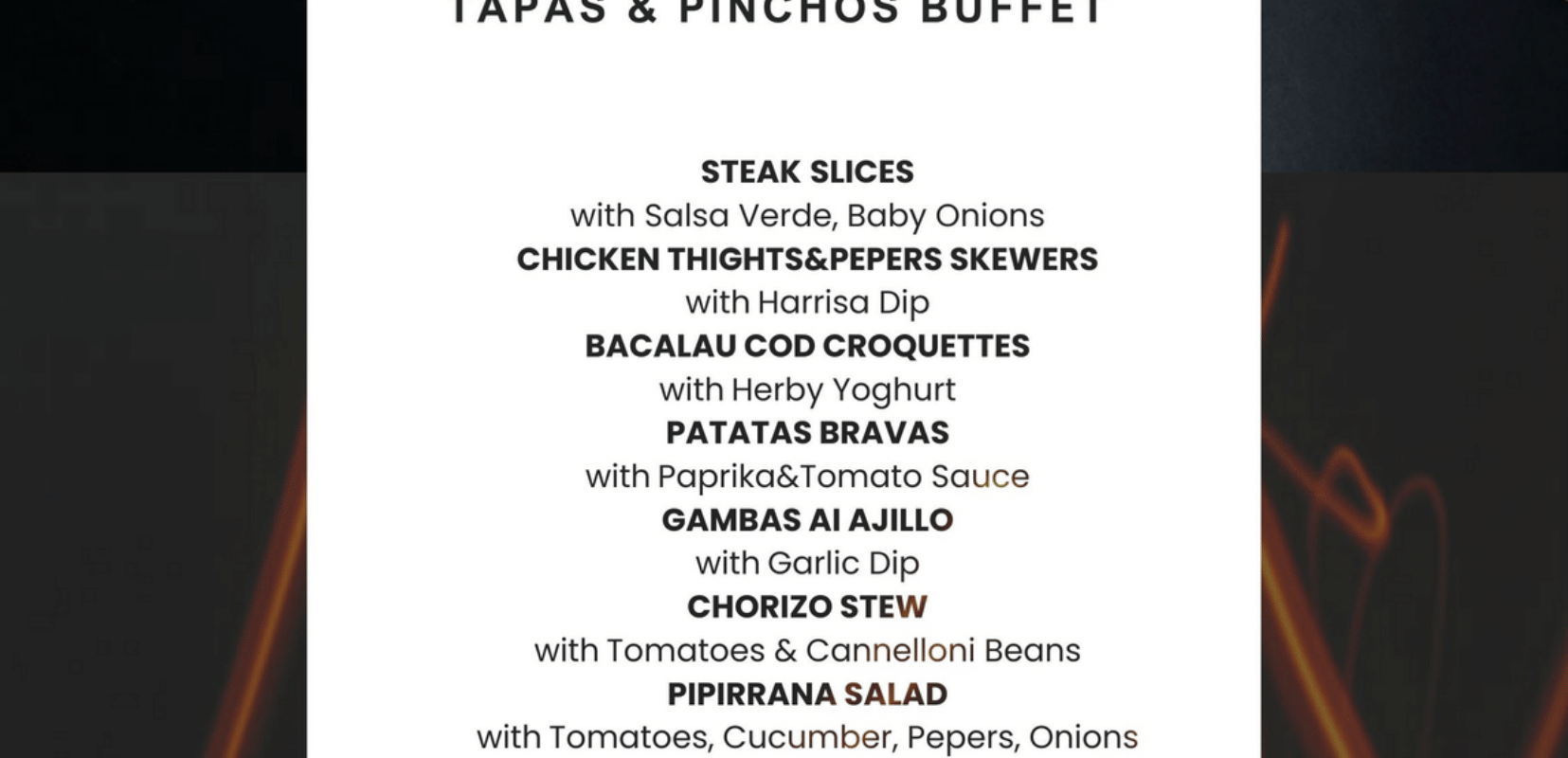 TAPAS & PINCHOS BUFFET

STEAK SLICES
with Salsa Verde, Baby Onions
CHICKEN THIGHTS&PEPERS SKEWERS
with Harrisa Dip
BACALAU COD CROQUETTES
with Herby Yoghurt
PATATAS BRAVAS
with Paprika&Tomato Sauce
GAMBAS AI AJILLO
with Garlic Dip
CHORIZO STEW
with Tomatoes & Cannelloni Beans
PIPIRRANA SALAD
with Tomatoes, Cucumber, Pepers, Onions